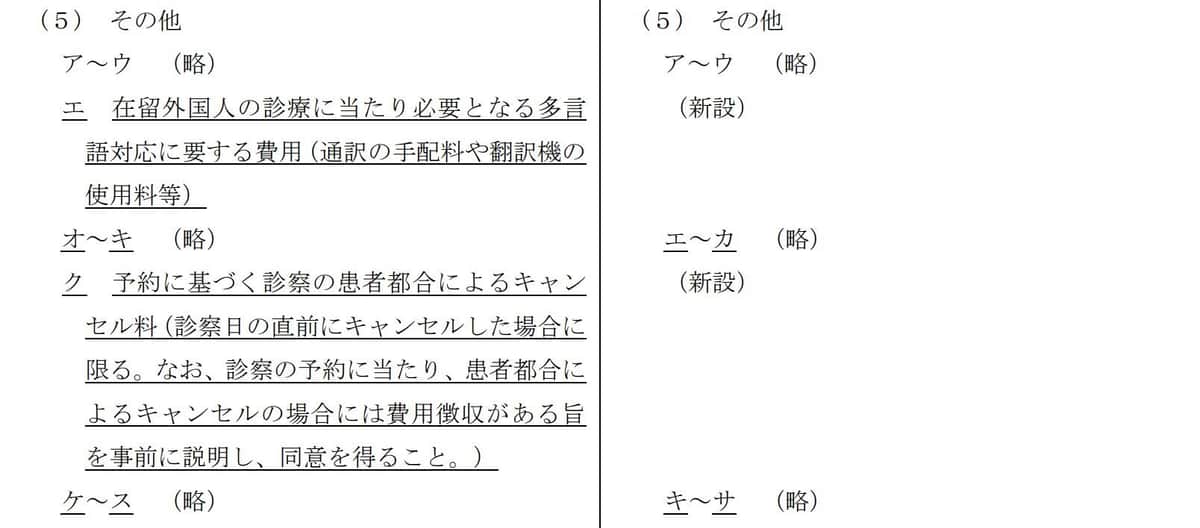 （5） その他
ア～ウ　（略）
エ　在留外国人の診療に当たり必要となる多言語対応に要する費用（通訳の手配料や翻訳機の使用料等）
オ～キ　（略）
ク　予約に基づく診察の患者都合によるキャンセル料（診察日の直前にキャンセルした場合に限る。なお、診察の予約に当たり、患者都合によるキャンセルの場合には費用徴収がある旨を事前に説明し、同意を得ること。）
ケ～ス　（略）

（5） その他
ア～ウ　（略）
（新設）
エ～カ　（略）
（新設）
キ～サ　（略）